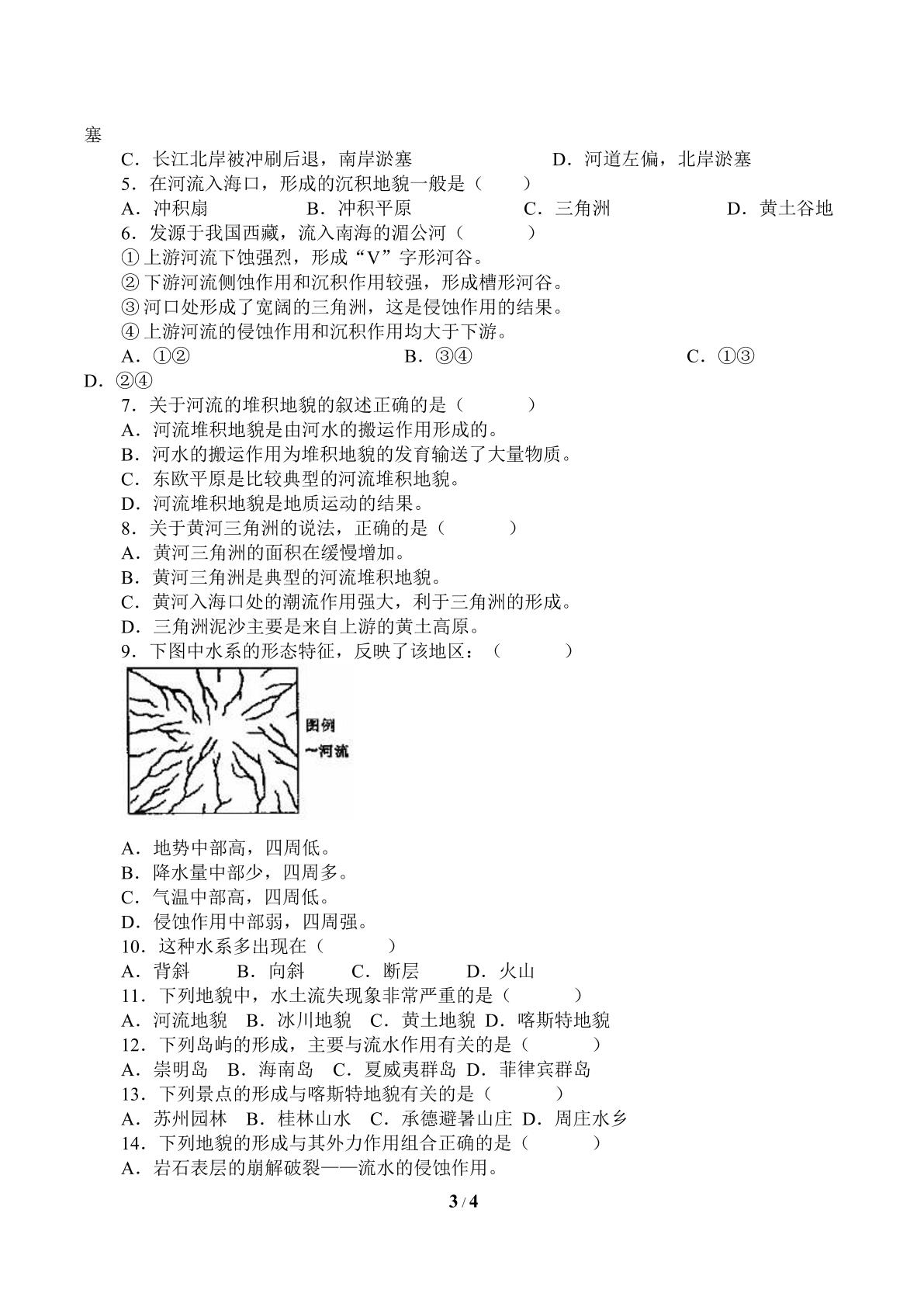 塞

C．长江北岸被冲刷后退，南岸淤塞 D．河道左偏，北岸淤塞

5．在河流入海口，形成的沉积地貌一般是（ ）

A．冲积扇 B．冲积平原 C．三角洲 D．黄土谷地

6．发源于我国西藏，流入南海的湄公河（ ）

①上游河流下蚀强烈，形成“V”字形河谷。

②下游河流侧蚀作用和沉积作用较强，形成槽形河谷。

③河口处形成了宽阔的三角洲，这是侵蚀作用的结果。

④上游河流的侵蚀作用和沉积作用均大于下游。

A．①② B．③④ C．①③ D．②④

7．关于河流的堆积地貌的叙述正确的是（ ）

A．河流堆积地貌是由河水的搬运作用形成的。

B．河水的搬运作用为堆积地貌的发育输送了大量物质。

C．东欧平原是比较典型的河流堆积地貌。

D．河流堆积地貌是地质运动的结果。

8．关于黄河三角洲的说法，正确的是（ ）

A．黄河三角洲的面积在缓慢增加。

B．黄河三角洲是典型的河流堆积地貌。

C．黄河入海口处的潮流作用强大，利于三角洲的形成。

D．三角洲泥沙主要是来自上游的黄土高原。

9．下图中水系的形态特征，反映了该地区：（ ）

图例
~河流

A．地势中部高，四周低。

B．降水量中部少，四周多。

C．气温中部高，四周低。

D．侵蚀作用中部弱，四周强。

10．这种水系多出现在（ ）

A．背斜 B．向斜 C．断层 D．火山

11．下列地貌中，水土流失现象非常严重的是（ ）

A．河流地貌 B．冰川地貌 C．黄土地貌 D．喀斯特地貌

12．下列岛屿的形成，主要与流水作用有关的是（ ）

A．崇明岛 B．海南岛 C．夏威夷群岛 D．菲律宾群岛

13．下列景点的形成与喀斯特地貌有关的是（ ）

A．苏州园林 B．桂林山水 C．承德避暑山庄 D．周庄水乡

14．下列地貌的形成与其外力作用组合正确的是（ ）

A．岩石表层的崩解破裂——流水的侵蚀作用。

3 / 4